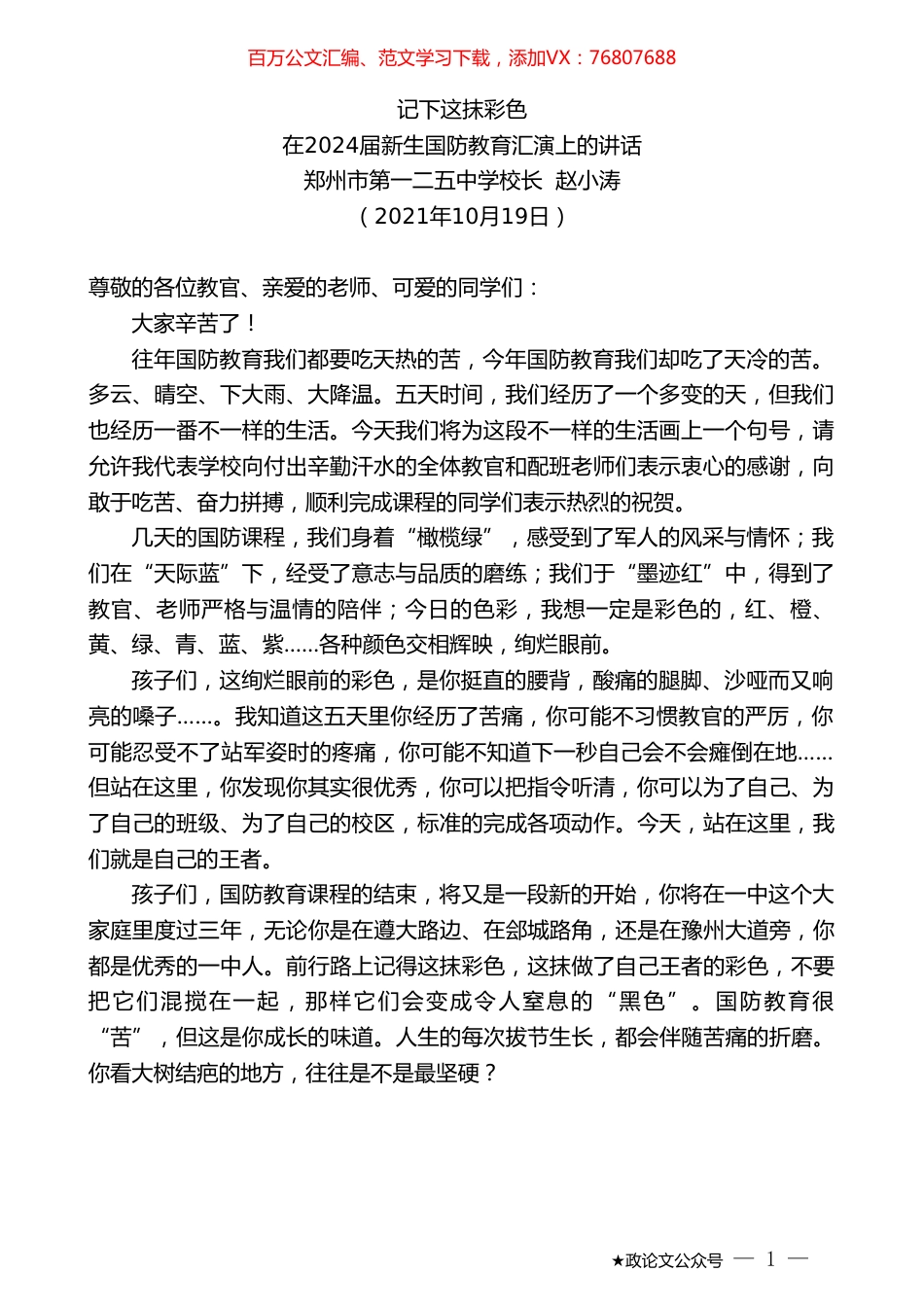 百万公文汇编、范文学习下载，添加VX：76807688

记下这抹彩色
在2024届新生国防教育汇演上的讲话
郑州市第一二五中学校长 赵小涛
（2021年10月19日）

尊敬的各位教官、亲爱的老师、可爱的同学们：

大家辛苦了！

往年国防教育我们都要吃天热的苦，今年国防教育我们却吃了天冷的苦。多云、晴空、下大雨、大降温。五天时间，我们经历了一个多变的天，但我们也经历一番不一样的生活。今天我们将为这段不一样的生活画上一个句号，请允许我代表学校向付出辛勤汗水的全体教官和配班老师们表示衷心的感谢，向敢于吃苦、奋力拼搏，顺利完成课程的同学们表示热烈的祝贺。

几天的国防课程，我们身着“橄榄绿”，感受到了军人的风采与情怀；我们在“天际蓝”下，经受了意志与品质的磨练；我们于“墨迹红”中，得到了教官、老师严格与温情的陪伴；今日的色彩，我想一定是彩色的，红、橙、黄、绿、青、蓝、紫……各种颜色交相辉映，绚烂眼前。

孩子们，这绚烂眼前的彩色，是你挺直的腰背，酸痛的腿脚、沙哑而又响亮的嗓子……。我知道这五天里你经历了苦痛，你可能不习惯教官的严厉，你可能忍受不了站军姿时的疼痛，你可能不知道下一秒自己会不会瘫倒在地……但站在这里，你发现你其实很优秀，你可以把指令听清，你可以为了自己、为了自己的班级、为了自己的校区，标准的完成各项动作。今天，站在这里，我们就是自己的王者。

孩子们，国防教育课程的结束，将又是一段新的开始，你将在一中这个大家庭里度过三年，无论你是在遵大路边、在郐城路角，还是在豫州大道旁，你都是优秀的一中人。前行路上记得这抹彩色，这抹做了自己王者的彩色，不要把它们混搅在一起，那样它们会变成令人窒息的“黑色”。国防教育很“苦”，但这是你成长的味道。人生的每次拔节生长，都会伴随苦痛的折磨。你看大树结疤的地方，往往是不是最坚硬？

★政论文公众号 — 1 —